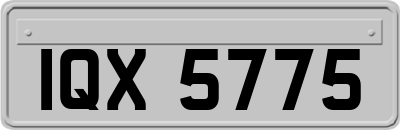 IQX 5775